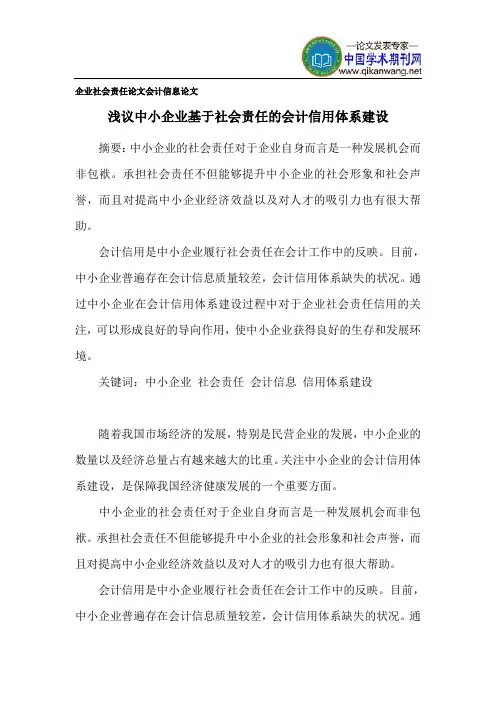 —论文发表专家—
中国学术期刊网
www.qikanwang.net

企业社会责任论文会计信息论文

浅议中小企业基于社会责任的会计信用体系建设

摘要：中小企业的社会责任对于企业自身而言是一种发展机会而非包袱。承担社会责任不但能够提升中小企业的社会形象和社会声誉，而且对提高中小企业经济效益以及对人才的吸引力也有很大帮助。

会计信用是中小企业履行社会责任在会计工作中的反映。目前，中小企业普遍存在会计信息质量较差，会计信用体系缺失的状况。通过中小企业在会计信用体系建设过程中对于企业社会责任信用的关注，可以形成良好的导向作用，使中小企业获得良好的生存和发展环境。

关键词：中小企业 社会责任 会计信息 信用体系建设

随着我国市场经济的发展，特别是民营企业的发展，中小企业的数量以及经济总量占有越来越大的比重。关注中小企业的会计信用体系建设，是保障我国经济健康发展的一个重要方面。

中小企业的社会责任对于企业自身而言是一种发展机会而非包袱。承担社会责任不但能够提升中小企业的社会形象和社会声誉，而且对提高中小企业经济效益以及对人才的吸引力也有很大帮助。

会计信用是中小企业履行社会责任在会计工作中的反映。目前，中小企业普遍存在会计信息质量较差，会计信用体系缺失的状况。通